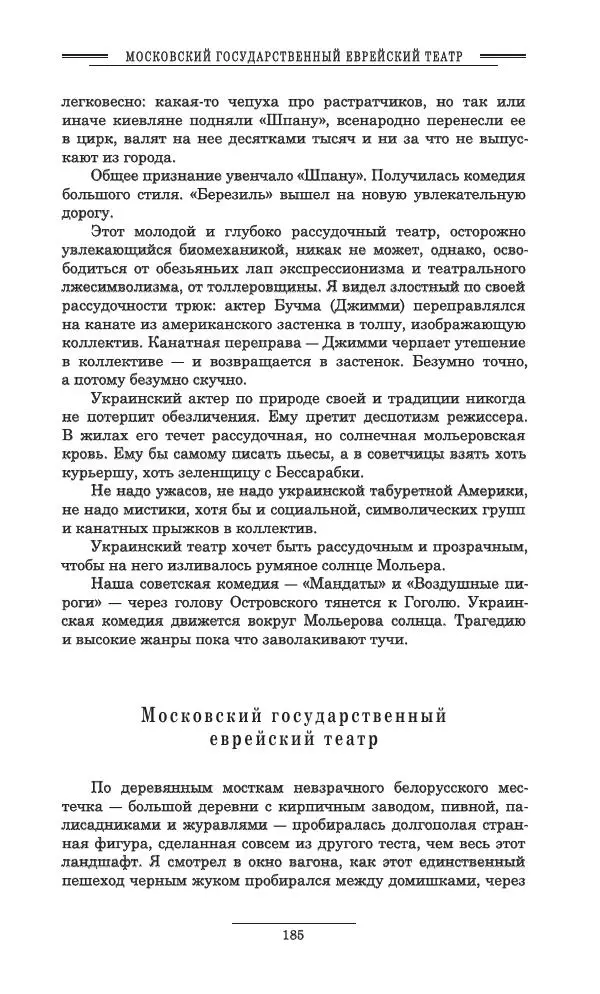 МОСКОВСКИЙ ГОСУДАРСТВЕННЫЙ ЕВРЕЙСКИЙ ТЕАТР

легковесно: какая-то чепуха про растратчиков, но так или иначе киевляне подняли «Шпану», всенародно перенесли ее в цирк, валят на нее десятками тысяч и ни за что не выпускают из города.

Общее признание увенчало «Шпану». Получилась комедия большого стиля. «Березиль» вышел на новую увлекательную дорогу.

Этот молодой и глубоко рассудочный театр, осторожно увлекающийся биомеханикой, никак не может, однако, освободиться от обезьяньих лап экспрессионизма и театрального лжесимволизма, от толлеровщины. Я видел злостный по своей рассудочности трюк: актер Бучма (Джимми) переправлялся на канате из американского застенка в толпу, изображающую коллектив. Канатная переправа — Джимми черпает утешение в коллективе — и возвращается в застенок. Безумно точно, а потому безумно скучно.

Украинский актер по природе своей и традиции никогда не потерпит обезличения. Ему претит деспотизм режиссера. В жилах его течет рассудочная, но солнечная мольеровская кровь. Ему бы самому писать пьесы, а в советчицы взять хоть курьершу, хоть зеленщицу с Бессарабки.

Не надо ужасов, не надо украинской табуретной Америки, не надо мистики, хотя бы и социальной, символических групп и канатных прыжков в коллектив.

Украинский театр хочет быть рассудочным и прозрачным, чтобы на него изливалось румяное солнце Мольера.

Наша советская комедия — «Мандаты» и «Воздушные пироги» — через голову Островского тянется к Гоголю. Украинская комедия движется вокруг Мольерова солнца. Трагедию и высокие жанры пока что заволакивают тучи.

Московский государственный еврейский театр

По деревянным мосткам невзрачного белорусского местечка — большой деревни с кирпичным заводом, пивной, палисадниками и журавлями — пробиралась долгополая странная фигура, сделанная совсем из другого теста, чем весь этот ландшафт. Я смотрел в окно вагона, как этот единственный пешеход черным жуком пробирался между домишками, через

185